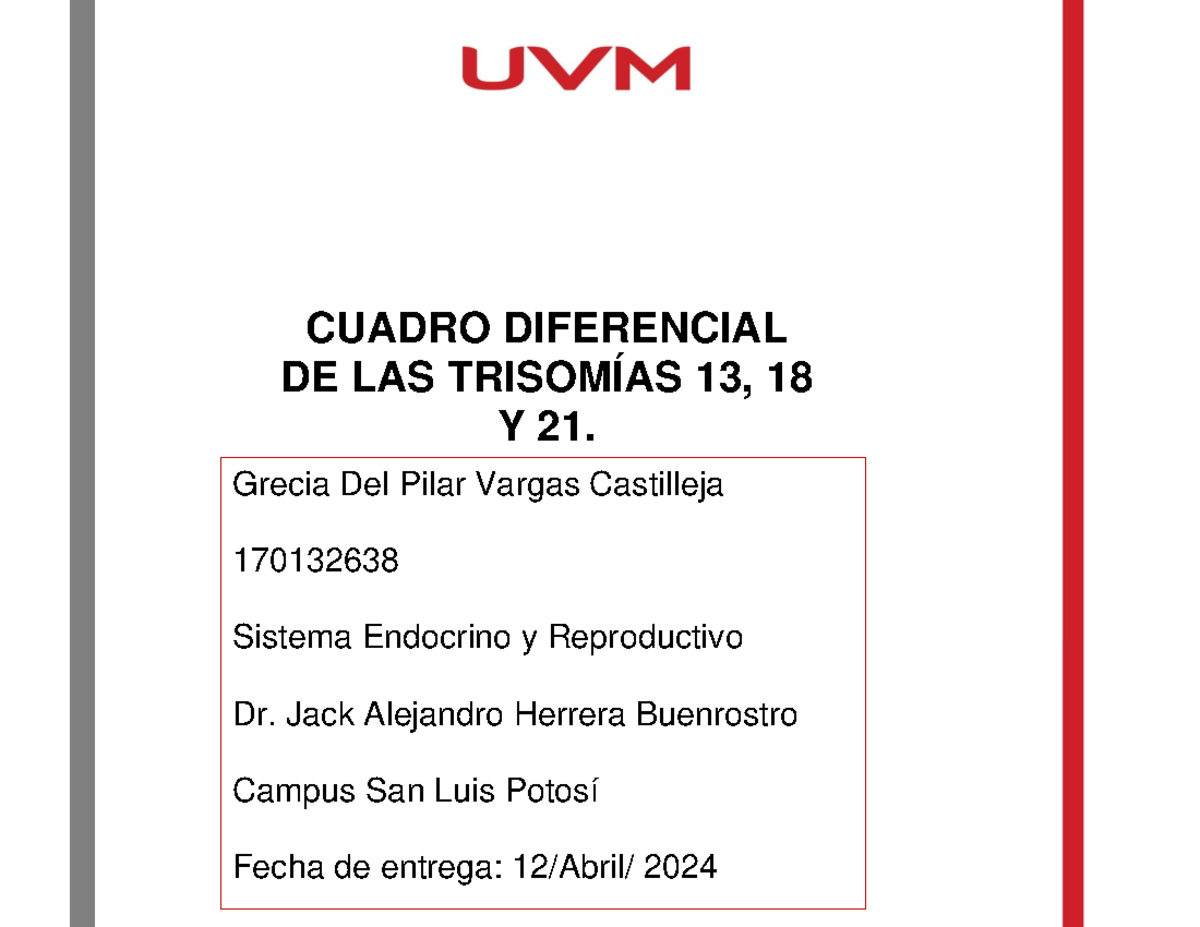 UVM

CUADRO DIFERENCIAL DE LAS TRISOMÍAS 13, 18 Y 21.

Grecia Del Pilar Vargas Castilleja

170132638

Sistema Endocrino y Reproductivo

Dr. Jack Alejandro Herrera Buenrostro

Campus San Luis Potosí

Fecha de entrega: 12/Abril/ 2024